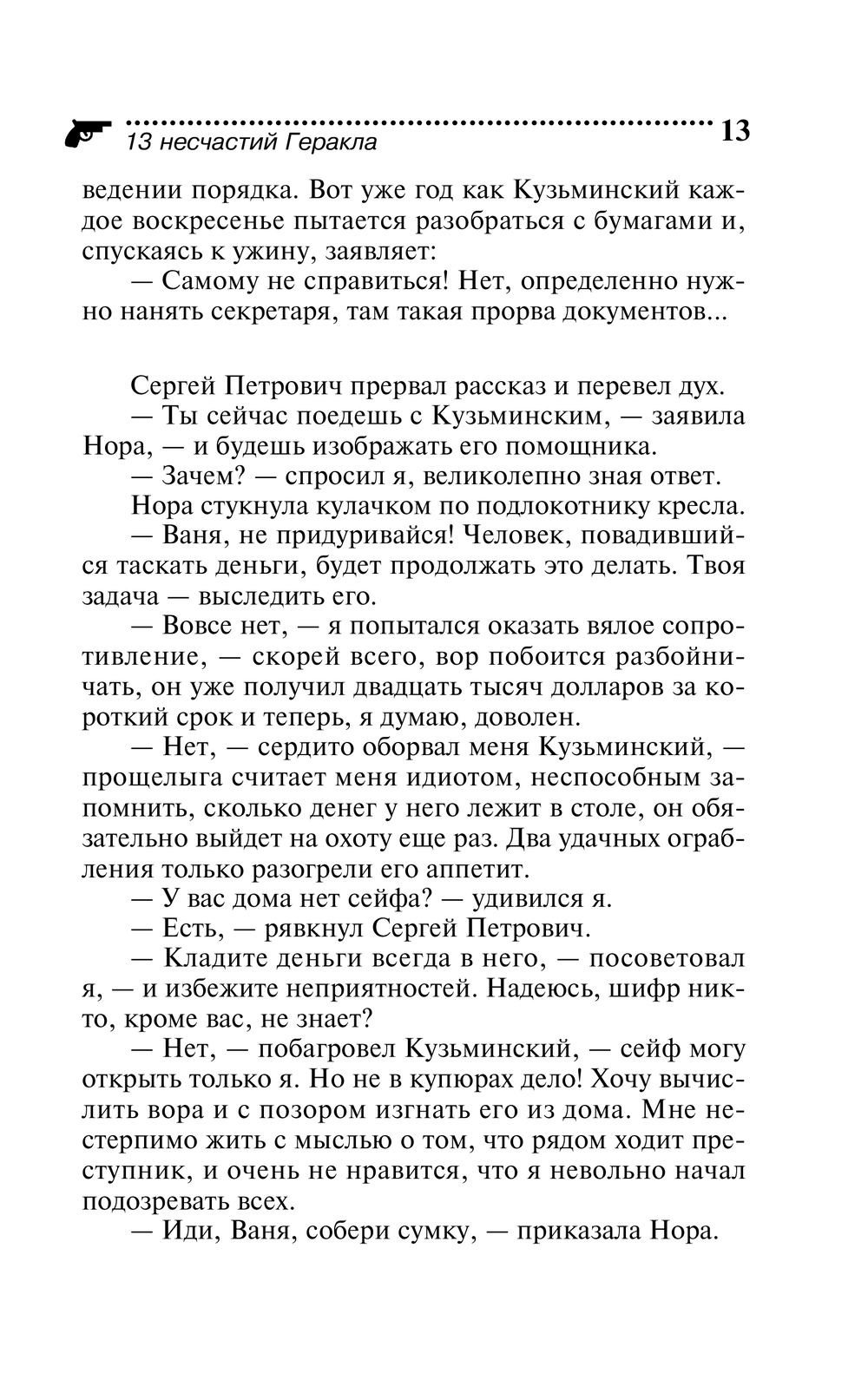 13 несчастий Геракла 13

ведении порядка. Вот уже год как Кузьминский каждое воскресенье пытается разобраться с бумагами и, спускаясь к ужину, заявляет:

— Самому не справиться! Нет, определенно нужно нанять секретаря, там такая прорва документов...

Сергей Петрович прервал рассказ и перевел дух.

— Ты сейчас поедешь с Кузьминским, — заявила Нора, — и будешь изображать его помощника.

— Зачем? — спросил я, великолепно зная ответ.

Нора стукнула кулачком по подлокотнику кресла.

— Ваня, не придуривайся! Человек, повадившийся таскать деньги, будет продолжать это делать. Твоя задача — выследить его.

— Вовсе нет, — я попытался оказать вялое сопротивление, — скорей всего, вор побоится разбойничать, он уже получил двадцать тысяч долларов за короткий срок и теперь, я думаю, доволен.

— Нет, — сердито оборвал меня Кузьминский, — прощелыга считает меня идиотом, неспособным запомнить, сколько денег у него лежит в столе, он обязательно выйдет на охоту еще раз. Два удачных ограбления только разогрели его аппетит.

— У вас дома нет сейфа? — удивился я.

— Есть, — рявкнул Сергей Петрович.

— Кладите деньги всегда в него, — посоветовал я, — и избежите неприятностей. Надеюсь, шифр никто, кроме вас, не знает?

— Нет, — побагровел Кузьминский, — сейф могу открыть только я. Но не в купюрах дело! Хочу вычислить вора и с позором изгнать его из дома. Мне нестерпимо жить с мыслью о том, что рядом ходит преступник, и очень не нравится, что я невольно начал подозревать всех.

— Иди, Ваня, собери сумку, — приказала Нора.